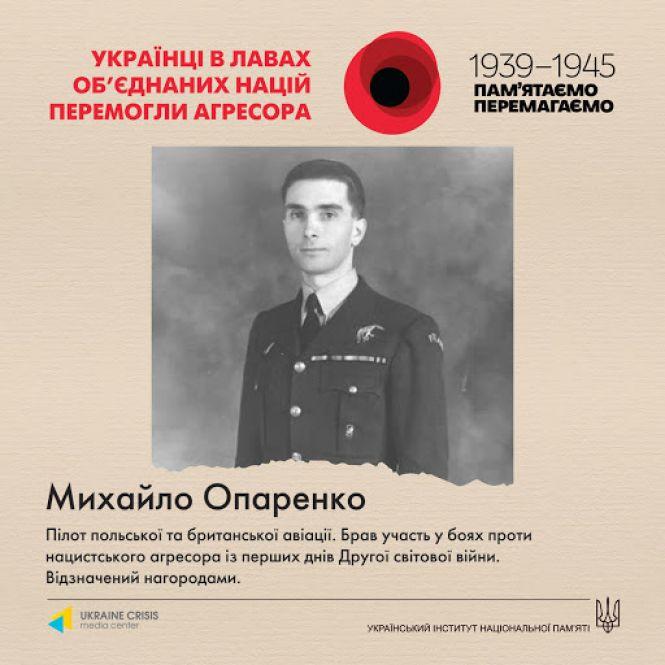 УКРАЇНЦІ В ЛАВАХ ОБ'ЄДНАНИХ НАЦІЙ ПЕРЕМОГЛИ АГРЕСОРА

1939–1945
ПАМ'ЯТАЄМО
ПЕРЕМАГАЄМО

Михайло Опаренко

Пілот польської та британської авіації. Брав участь у боях проти нацистського агресора із перших днів Другої світової війни. Відзначений нагородами.

UKRAINE CRISIS
media center

УКРАЇНСЬКИЙ ІНСТИТУТ НАЦІОНАЛЬНОЇ ПАМ'ЯТІ